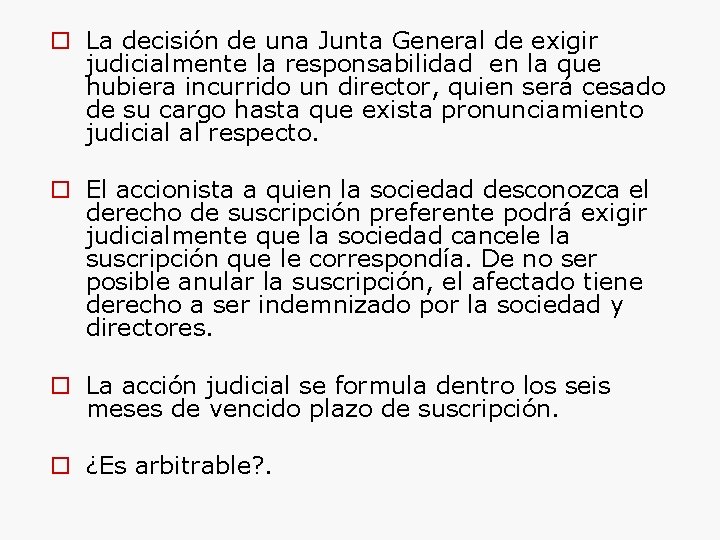 La decisión de una Junta General de exigir judicialmente la responsabilidad  en la que hubiera incurrido un director, quien será cesado de su cargo hasta que exista pronunciamiento judicial al respecto.

El accionista a quien la sociedad desconozca el derecho de suscripción preferente podrá exigir judicialmente que la sociedad cancele la suscripción que le correspondía. De no ser posible anular la suscripción, el afectado tiene derecho a ser indemnizado por la sociedad y directores.

La acción judicial se formula dentro los seis meses de vencido plazo de suscripción.

¿Es arbitrable?.